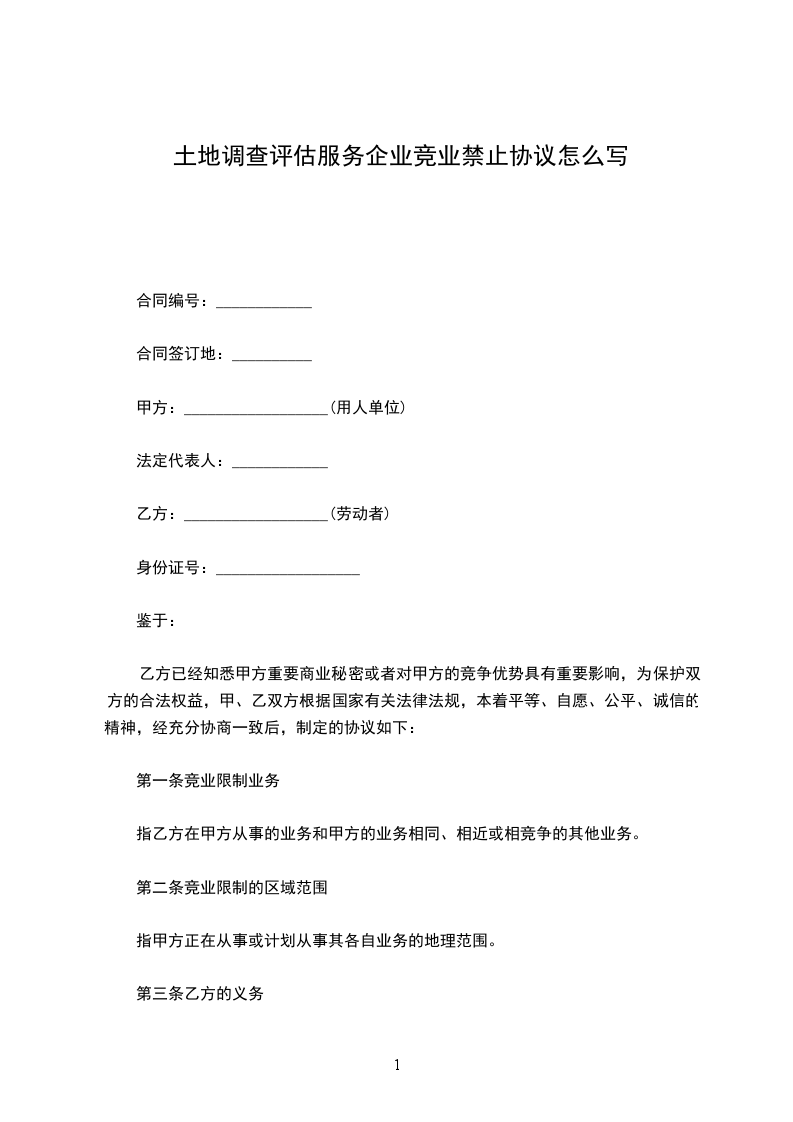 土地调查评估服务企业竞业禁止协议怎么写

合同编号：____________

合同签订地：__________

甲方：__________________(用人单位)

法定代表人：____________

乙方：__________________(劳动者)

身份证号：__________________

鉴于：

乙方已经知悉甲方重要商业秘密或者对甲方的竞争优势具有重要影响，为保护双方的合法权益，甲、乙双方根据国家有关法律法规，本着平等、自愿、公平、诚信的精神，经充分协商一致后，制定的协议如下：

第一条竞业限制业务

指乙方在甲方从事的业务和甲方的业务相同、相近或相竞争的其他业务。

第二条竞业限制的区域范围

指甲方正在从事或计划从事其各自业务的地理范围。

第三条乙方的义务

1